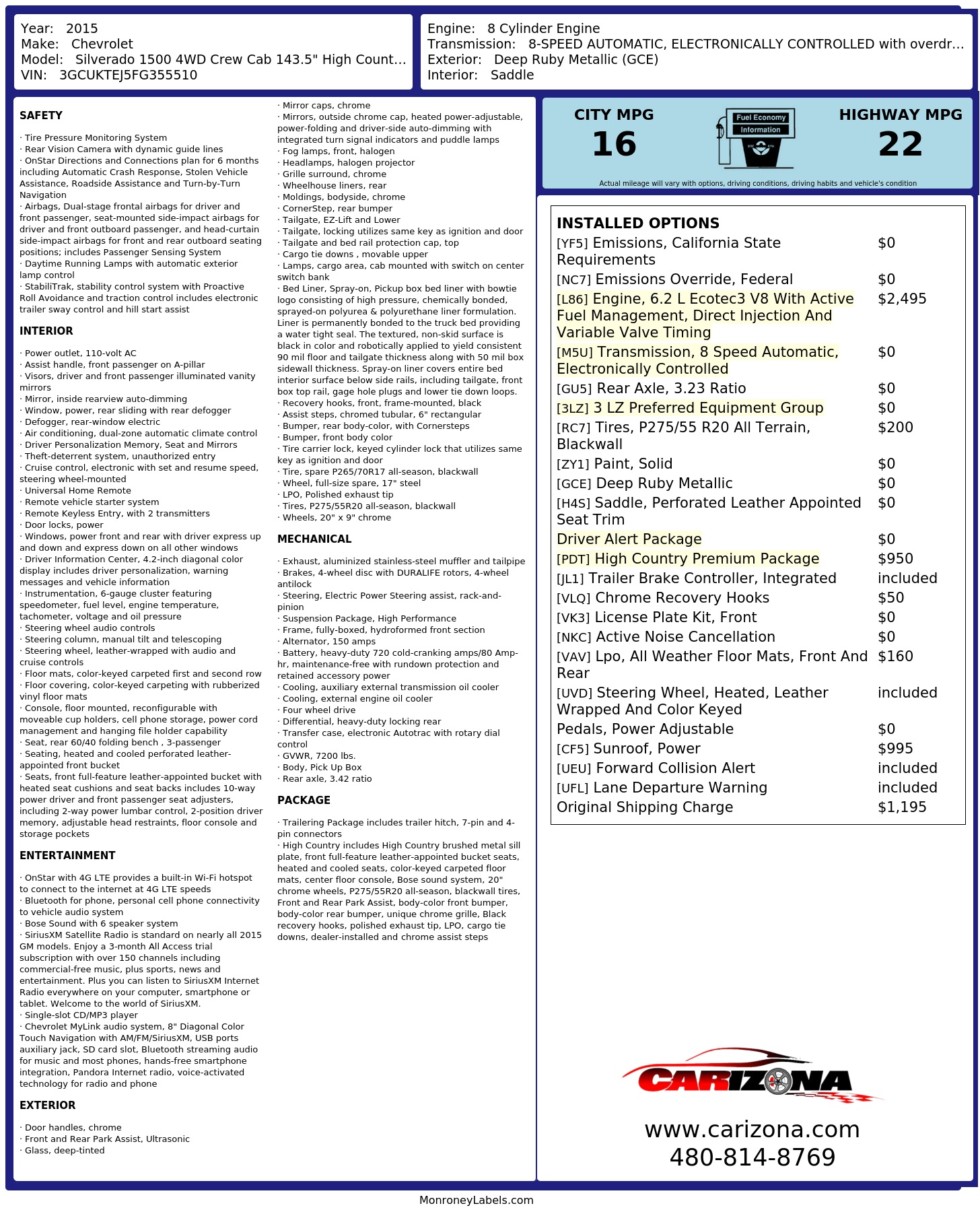 Year: 2015
Make: Chevrolet
Model: Silverado 1500 4WD Crew Cab 143.5" High Count…
VIN: 3GCUKTEJ5FG355510

Engine: 8 Cylinder Engine
Transmission: 8-SPEED AUTOMATIC, ELECTRONICALLY CONTROLLED with overdr…
Exterior: Deep Ruby Metallic (GCE)
Interior: Saddle

SAFETY

· Tire Pressure Monitoring System
· Rear Vision Camera with dynamic guide lines
· OnStar Directions and Connections plan for 6 months including Automatic Crash Response, Stolen Vehicle Assistance, Roadside Assistance and Turn-by-Turn Navigation
· Airbags, Dual-stage frontal airbags for driver and front passenger, seat-mounted side-impact airbags for driver and front outboard passenger, and head-curtain side-impact airbags for front and rear outboard seating positions; includes Passenger Sensing System
· Daytime Running Lamps with automatic exterior lamp control
· StabiliTrak, stability control system with Proactive Roll Avoidance and traction control includes electronic trailer sway control and hill start assist

INTERIOR

· Power outlet, 110-volt AC
· Assist handle, front passenger on A-pillar
· Visors, driver and front passenger illuminated vanity mirrors
· Mirror, inside rearview auto-dimming
· Window, power, rear sliding with rear defogger
· Defogger, rear-window electric
· Air conditioning, dual-zone automatic climate control
· Driver Personalization Memory, Seat and Mirrors
· Theft-deterrent system, unauthorized entry
· Cruise control, electronic with set and resume speed, steering wheel-mounted
· Universal Home Remote
· Remote vehicle starter system
· Remote Keyless Entry, with 2 transmitters
· Door locks, power
· Windows, power front and rear with driver express up and down and express down on all other windows
· Driver Information Center, 4.2-inch diagonal color display includes driver personalization, warning messages and vehicle information
· Instrumentation, 6-gauge cluster featuring speedometer, fuel level, engine temperature, tachometer, voltage and oil pressure
· Steering wheel audio controls
· Steering column, manual tilt and telescoping
· Steering wheel, leather-wrapped with audio and cruise controls
· Floor mats, color-keyed carpeted first and second row
· Floor covering, color-keyed carpeting with rubberized vinyl floor mats
· Console, floor mounted, reconfigurable with moveable cup holders, cell phone storage, power cord management and hanging file holder capability
· Seat, rear 60/40 folding bench , 3-passenger
· Seating, heated and cooled perforated leather-appointed front bucket
· Seats, front full-feature leather-appointed bucket with heated seat cushions and seat backs includes 10-way power driver and front passenger seat adjusters, including 2-way power lumbar control, 2-position driver memory, adjustable head restraints, floor console and storage pockets

ENTERTAINMENT

· OnStar with 4G LTE provides a built-in Wi-Fi hotspot to connect to the internet at 4G LTE speeds
· Bluetooth for phone, personal cell phone connectivity to vehicle audio system
· Bose Sound with 6 speaker system
· SiriusXM Satellite Radio is standard on nearly all 2015 GM models. Enjoy a 3-month All Access trial subscription with over 150 channels including commercial-free music, plus sports, news and entertainment. Plus you can listen to SiriusXM Internet Radio everywhere on your computer, smartphone or tablet. Welcome to the world of SiriusXM.
· Single-slot CD/MP3 player
· Chevrolet MyLink audio system, 8" Diagonal Color Touch Navigation with AM/FM/SiriusXM, USB ports auxiliary jack, SD card slot, Bluetooth streaming audio for music and most phones, hands-free smartphone integration, Pandora Internet radio, voice-activated technology for radio and phone

EXTERIOR

· Door handles, chrome
· Front and Rear Park Assist, Ultrasonic
· Glass, deep-tinted
· Mirror caps, chrome
· Mirrors, outside chrome cap, heated power-adjustable, power-folding and driver-side auto-dimming with integrated turn signal indicators and puddle lamps
· Fog lamps, front, halogen
· Headlamps, halogen projector
· Grille surround, chrome
· Wheelhouse liners, rear
· Moldings, bodyside, chrome
· CornerStep, rear bumper
· Tailgate, EZ-Lift and Lower
· Tailgate, locking utilizes same key as ignition and door
· Tailgate and bed rail protection cap, top
· Cargo tie downs , movable upper
· Lamps, cargo area, cab mounted with switch on center switch bank
· Bed Liner, Spray-on, Pickup box bed liner with bowtie logo consisting of high pressure, chemically bonded, sprayed-on polyurea & polyurethane liner formulation. Liner is permanently bonded to the truck bed providing a water tight seal. The textured, non-skid surface is black in color and robotically applied to yield consistent 90 mil floor and tailgate thickness along with 50 mil box sidewall thickness. Spray-on liner covers entire bed interior surface below side rails, including tailgate, front box top rail, gage hole plugs and lower tie down loops.
· Recovery hooks, front, frame-mounted, black
· Assist steps, chromed tubular, 6" rectangular
· Bumper, rear body-color, with Cornersteps
· Bumper, front body color
· Tire carrier lock, keyed cylinder lock that utilizes same key as ignition and door
· Tire, spare P265/70R17 all-season, blackwall
· Wheel, full-size spare, 17" steel
· LPO, Polished exhaust tip
· Tires, P275/55R20 all-season, blackwall
· Wheels, 20" x 9" chrome

MECHANICAL

· Exhaust, aluminized stainless-steel muffler and tailpipe
· Brakes, 4-wheel disc with DURALIFE rotors, 4-wheel antilock
· Steering, Electric Power Steering assist, rack-and-pinion
· Suspension Package, High Performance
· Frame, fully-boxed, hydroformed front section
· Alternator, 150 amps
· Battery, heavy-duty 720 cold-cranking amps/80 Amp-hr, maintenance-free with rundown protection and retained accessory power
· Cooling, auxiliary external transmission oil cooler
· Cooling, external engine oil cooler
· Four wheel drive
· Differential, heavy-duty locking rear
· Transfer case, electronic Autotrac with rotary dial control
· GVWR, 7200 lbs.
· Body, Pick Up Box
· Rear axle, 3.42 ratio

PACKAGE

· Trailering Package includes trailer hitch, 7-pin and 4-pin connectors
· High Country includes High Country brushed metal sill plate, front full-feature leather-appointed bucket seats, heated and cooled seats, color-keyed carpeted floor mats, center floor console, Bose sound system, 20" chrome wheels, P275/55R20 all-season, blackwall tires, Front and Rear Park Assist, body-color front bumper, body-color rear bumper, unique chrome grille, Black recovery hooks, polished exhaust tip, LPO, cargo tie downs, dealer-installed and chrome assist steps

CITY MPG
16
Fuel Economy Information
HIGHWAY MPG
22
Actual mileage will vary with options, driving conditions, driving habits and vehicle's condition

INSTALLED OPTIONS
| | |
|---|---|
| [YF5] Emissions, California State Requirements | $0 |
| [NC7] Emissions Override, Federal | $0 |
| [L86] Engine, 6.2 L Ecotec3 V8 With Active Fuel Management, Direct Injection And Variable Valve Timing | $2,495 |
| [M5U] Transmission, 8 Speed Automatic, Electronically Controlled | $0 |
| [GU5] Rear Axle, 3.23 Ratio | $0 |
| [3LZ] 3 LZ Preferred Equipment Group | $0 |
| [RC7] Tires, P275/55 R20 All Terrain, Blackwall | $200 |
| [ZY1] Paint, Solid | $0 |
| [GCE] Deep Ruby Metallic | $0 |
| [H4S] Saddle, Perforated Leather Appointed Seat Trim | $0 |
| Driver Alert Package | $0 |
| [PDT] High Country Premium Package | $950 |
| [JL1] Trailer Brake Controller, Integrated | included |
| [VLQ] Chrome Recovery Hooks | $50 |
| [VK3] License Plate Kit, Front | $0 |
| [NKC] Active Noise Cancellation | $0 |
| [VAV] Lpo, All Weather Floor Mats, Front And Rear | $160 |
| [UVD] Steering Wheel, Heated, Leather Wrapped And Color Keyed | included |
| Pedals, Power Adjustable | $0 |
| [CF5] Sunroof, Power | $995 |
| [UEU] Forward Collision Alert | included |
| [UFL] Lane Departure Warning | included |
| Original Shipping Charge | $1,195 |

CARIZONA
www.carizona.com
480-814-8769

MonroneyLabels.com